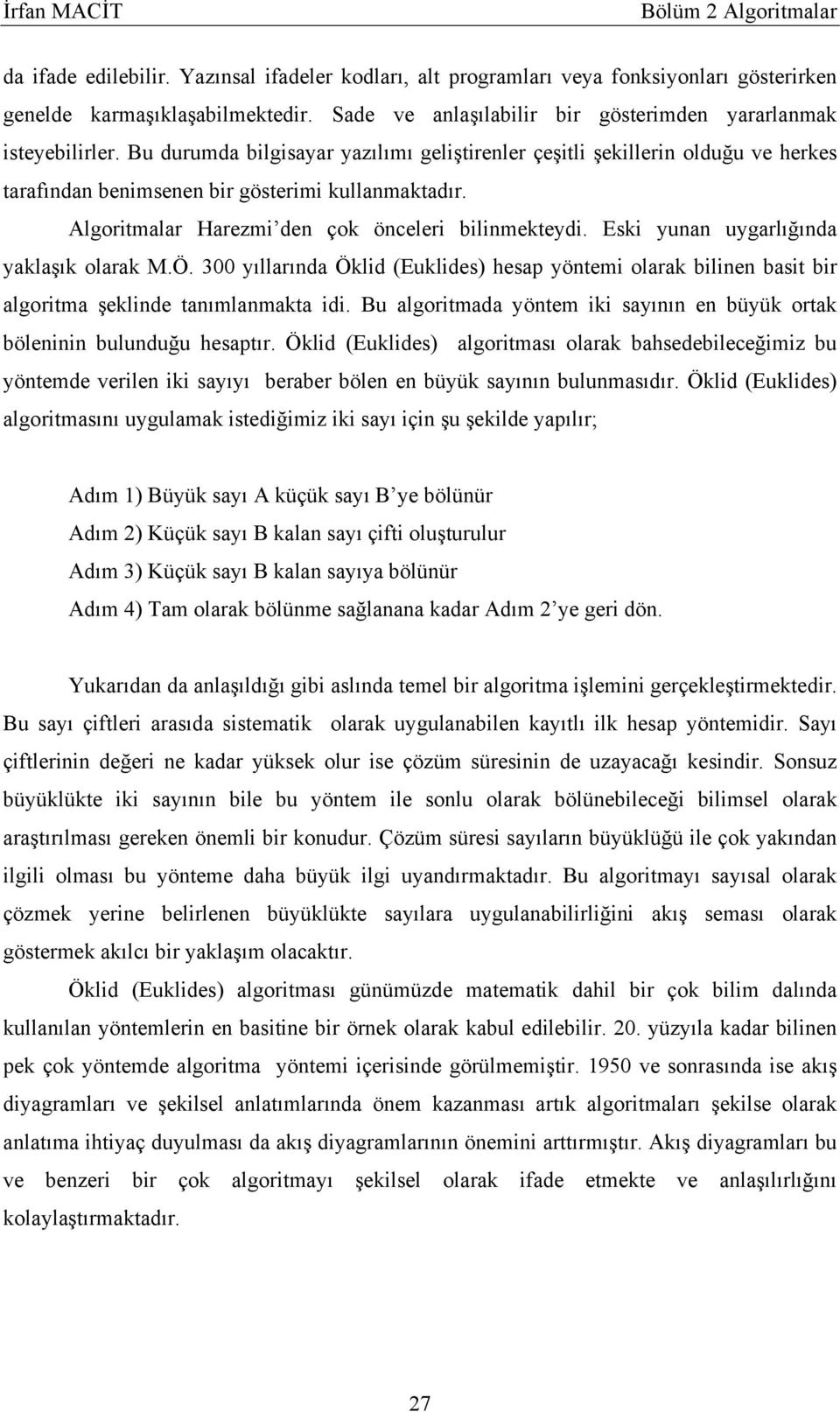 İrfan MACİT Bölüm 2 Algoritmalar

da ifade edilebilir. Yazınsal ifadeler kodları, alt programları veya fonksiyonları gösterirken genelde karmaşıklaşabilmektedir. Sade ve anlaşılabilir bir gösterimden yararlanmak isteyebilirler. Bu durumda bilgisayar yazılımı geliştirenler çeşitli şekillerin olduğu ve herkes tarafından benimsenen bir gösterimi kullanmaktadır.

Algoritmalar Harezmi'den çok önceleri bilinmekteydi. Eski yunan uygarlığında yaklaşık olarak M.Ö. 300 yıllarında Öklid (Euklides) hesap yöntemi olarak bilinen basit bir algoritma şeklinde tanımlanmakta idi. Bu algoritmada yöntem iki sayının en büyük ortak böleninin bulunduğu hesaptır. Öklid (Euklides) algoritması olarak bahsedebileceğimiz bu yöntemde verilen iki sayıyı beraber bölen en büyük sayının bulunmasıdır. Öklid (Euklides) algoritmasını uygulamak istediğimiz iki sayı için şu şekilde yapılır;

Adım 1) Büyük sayı A küçük sayı B'ye bölünür
Adım 2) Küçük sayı B kalan sayı çifti oluşturulur
Adım 3) Küçük sayı B kalan sayıya bölünür
Adım 4) Tam olarak bölünme sağlanana kadar Adım 2'ye geri dön.

Yukarıdan da anlaşıldığı gibi aslında temel bir algoritma işlemini gerçekleştirmektedir. Bu sayı çiftleri arasıda sistematik olarak uygulanabilen kayıtlı ilk hesap yöntemidir. Sayı çiftlerinin değeri ne kadar yüksek olur ise çözüm süresinin de uzayacağı kesindir. Sonsuz büyüklükte iki sayının bile bu yöntem ile sonlu olarak bölünebileceği bilimsel olarak araştırılması gereken önemli bir konudur. Çözüm süresi sayıların büyüklüğü ile çok yakından ilgili olması bu yönteme daha büyük ilgi uyandırmaktadır. Bu algoritmayı sayısal olarak çözmek yerine belirlenen büyüklükte sayılara uygulanabilirliğini akış seması olarak göstermek akılcı bir yaklaşım olacaktır.

Öklid (Euklides) algoritması günümüzde matematik dahil bir çok bilim dalında kullanılan yöntemlerin en basitine bir örnek olarak kabul edilebilir. 20. yüzyıla kadar bilinen pek çok yöntemde algoritma yöntemi içerisinde görülmemiştir. 1950 ve sonrasında ise akış diyagramları ve şekilsel anlatımlarında önem kazanması artık algoritmaları şekilse olarak anlatıma ihtiyaç duyulması da akış diyagramlarının önemini arttırmıştır. Akış diyagramları bu ve benzeri bir çok algoritmayı şekilsel olarak ifade etmekte ve anlaşılırlığını kolaylaştırmaktadır.

27